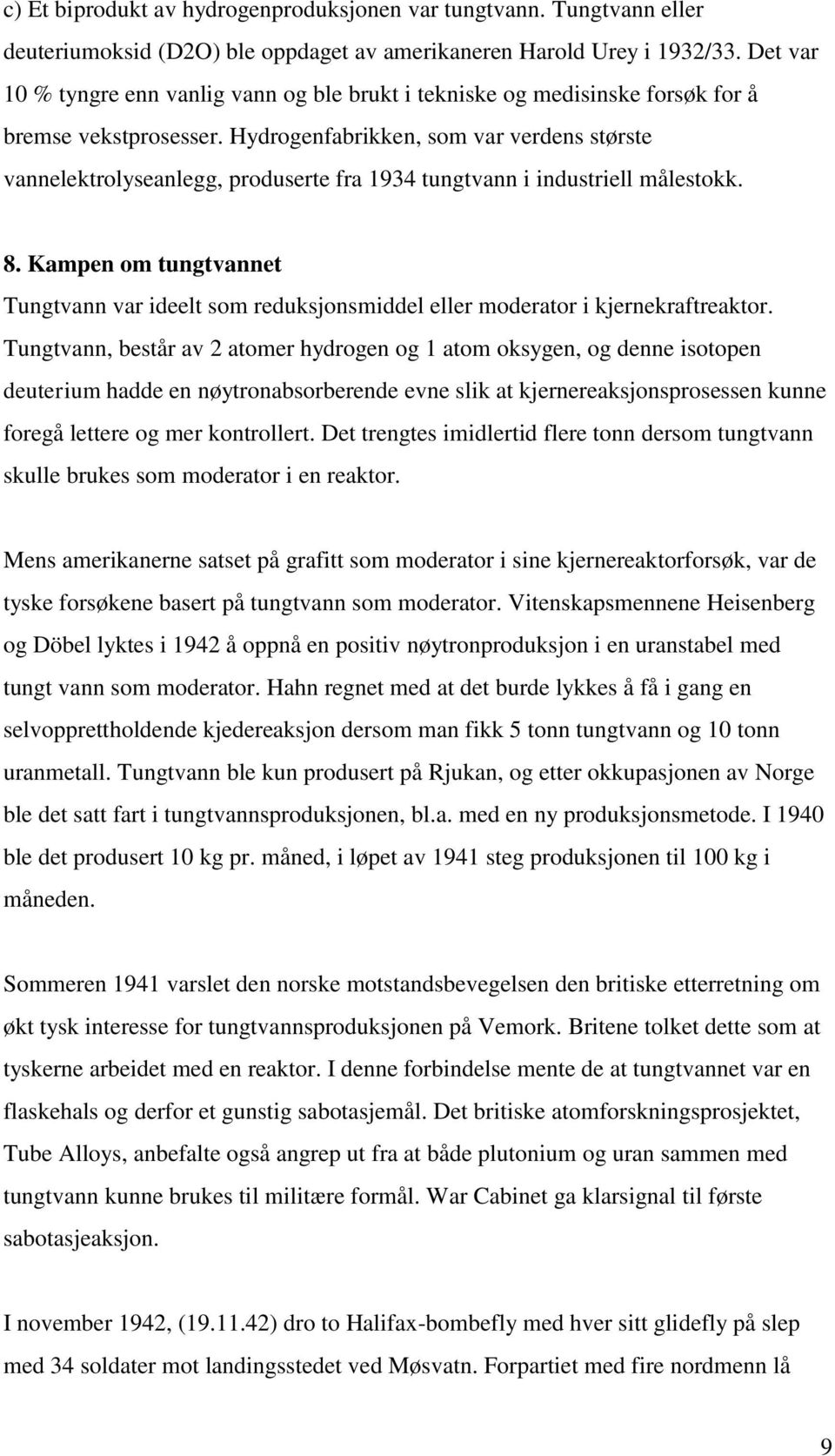 c) Et biprodukt av hydrogenproduksjonen var tungtvann. Tungtvann eller deuteriumoksid (D2O) ble oppdaget av amerikaneren Harold Urey i 1932/33. Det var 10 % tyngre enn vanlig vann og ble brukt i tekniske og medisinske forsøk for å bremse vekstprosesser. Hydrogenfabrikken, som var verdens største vannelektrolyseanlegg, produserte fra 1934 tungtvann i industriell målestokk.

8. Kampen om tungtvannet

Tungtvann var ideelt som reduksjonsmiddel eller moderator i kjernekraftreaktor. Tungtvann, består av 2 atomer hydrogen og 1 atom oksygen, og denne isotopen deuterium hadde en nøytronabsorberende evne slik at kjernereaksjonsprosessen kunne foregå lettere og mer kontrollert. Det trengtes imidlertid flere tonn dersom tungtvann skulle brukes som moderator i en reaktor.

Mens amerikanerne satset på grafitt som moderator i sine kjernereaktorforsøk, var de tyske forsøkene basert på tungtvann som moderator. Vitenskapsmennene Heisenberg og Döbel lyktes i 1942 å oppnå en positiv nøytronproduksjon i en uranstabel med tungt vann som moderator. Hahn regnet med at det burde lykkes å få i gang en selvopprettholdende kjedereaksjon dersom man fikk 5 tonn tungtvann og 10 tonn uranmetall. Tungtvann ble kun produsert på Rjukan, og etter okkupasjonen av Norge ble det satt fart i tungtvannsproduksjonen, bl.a. med en ny produksjonsmetode. I 1940 ble det produsert 10 kg pr. måned, i løpet av 1941 steg produksjonen til 100 kg i måneden.

Sommeren 1941 varslet den norske motstandsbevegelsen den britiske etterretning om økt tysk interesse for tungtvannsproduksjonen på Vemork. Britene tolket dette som at tyskerne arbeidet med en reaktor. I denne forbindelse mente de at tungtvannet var en flaskehals og derfor et gunstig sabotasjemål. Det britiske atomforskningsprosjektet, Tube Alloys, anbefalte også angrep ut fra at både plutonium og uran sammen med tungtvann kunne brukes til militære formål. War Cabinet ga klarsignal til første sabotasjeaksjon.

I november 1942, (19.11.42) dro to Halifax-bombefly med hver sitt glidefly på slep med 34 soldater mot landingsstedet ved Møsvatn. Forpartiet med fire nordmenn lå

9